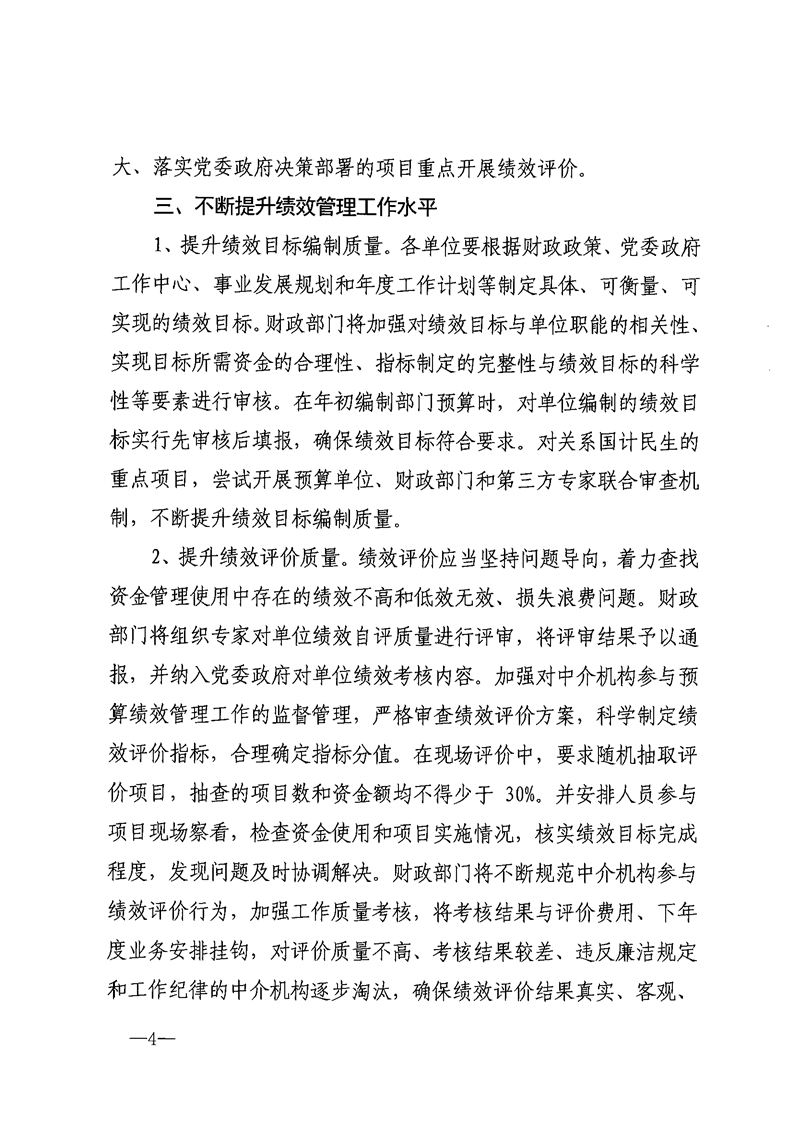 大、落实党委政府决策部署的项目重点开展绩效评价。

三、不断提升绩效管理工作水平

1、提升绩效目标编制质量。各单位要根据财政政策、党委政府工作中心、事业发展规划和年度工作计划等制定具体、可衡量、可实现的绩效目标。财政部门将加强对绩效目标与单位职能的相关性、实现目标所需资金的合理性、指标制定的完整性与绩效目标的科学性等要素进行审核。在年初编制部门预算时，对单位编制的绩效目标实行先审核后填报，确保绩效目标符合要求。对关系国计民生的重点项目，尝试开展预算单位、财政部门和第三方专家联合审查机制，不断提升绩效目标编制质量。

2、提升绩效评价质量。绩效评价应当坚持问题导向，着力查找资金管理使用中存在的绩效不高和低效无效、损失浪费问题。财政部门将组织专家对单位绩效自评质量进行评审，将评审结果予以通报，并纳入党委政府对单位绩效考核内容。加强对中介机构参与预算绩效管理工作的监督管理，严格审查绩效评价方案，科学制定绩效评价指标，合理确定指标分值。在现场评价中，要求随机抽取评价项目，抽查的项目数和资金额均不得少于 30%。并安排人员参与项目现场察看，检查资金使用和项目实施情况，核实绩效目标完成程度，发现问题及时协调解决。财政部门将不断规范中介机构参与绩效评价行为，加强工作质量考核，将考核结果与评价费用、下年度业务安排挂钩，对评价质量不高、考核结果较差、违反廉洁规定和工作纪律的中介机构逐步淘汰，确保绩效评价结果真实、客观、

—4—